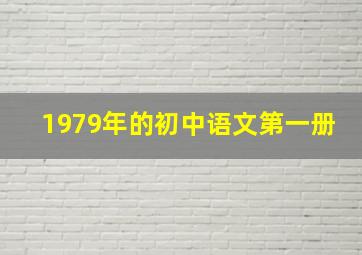 1979年的初中语文第一册